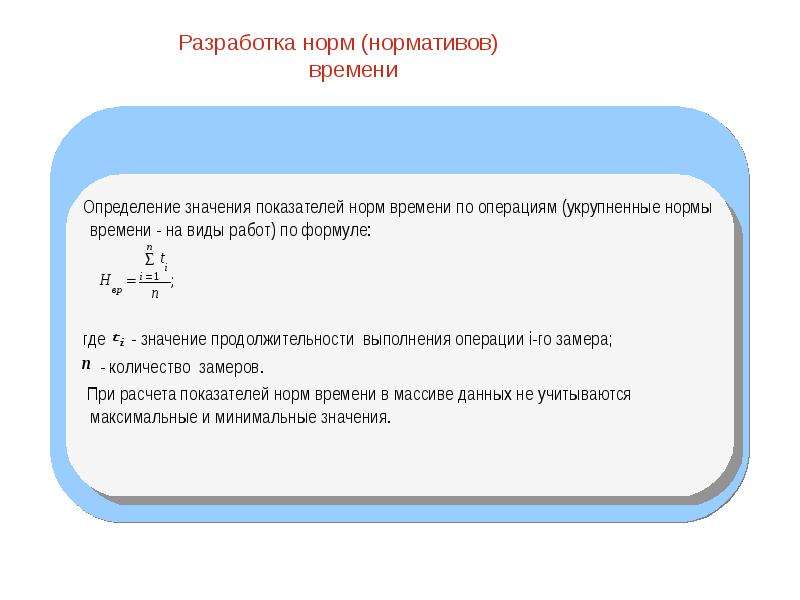 Разработка норм (нормативов) времени

Определение значения показателей норм времени по операциям (укрупненные нормы времени - на виды работ) по формуле:

$H_{вр} = \frac{\sum_{i=1}^{n} t_i}{n};$

где $t_i$ - значение продолжительности выполнения операции i-го замера;

$n$ - количество замеров.

При расчета показателей норм времени в массиве данных не учитываются максимальные и минимальные значения.